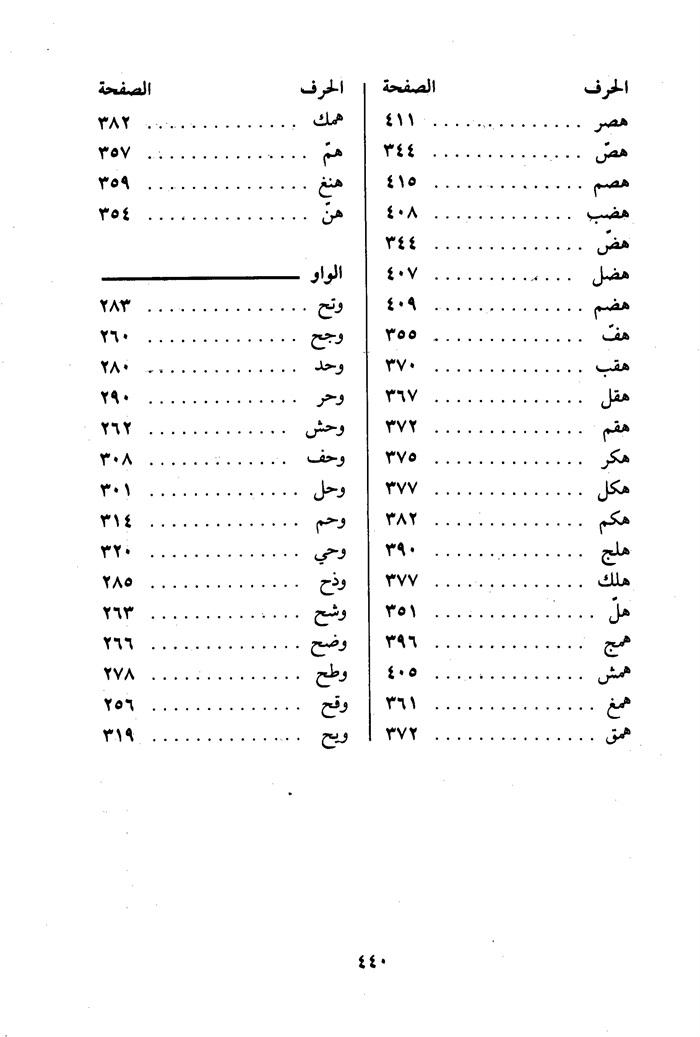 الحرف الصفحة
هصر ٤١١
هصّ ٣٤٤
هصم ٤١٥
هضب ٤٠٨
هضّ ٣٤٤
هضل ٤٠٧
هضم ٤٠٩
هفّ ٣٥٥
هقب ٣٧٠
هقل ٣٦٧
هقم ٣٧٢
هكر ٣٧٥
هكل ٣٧٧
هكم ٣٨٢
هلج ٣٩٠
هلك ٣٧٧
هلّ ٣٥١
همج ٣٩٦
همش ٤٠٥
همغ ٣٦١
همق ٣٧٢

الحرف الصفحة
همك ٣٨٢
همّ ٣٥٧
هنغ ٣٥٩
هنّ ٣٥٤

الواو
وتح ٢٨٣
وجح ٢٦٠
وحد ٢٨٠
وحر ٢٩٠
وحش ٢٦٢
وحف ٣٠٨
وحل ٣٠١
وحم ٣١٤
وحي ٣٢٠
وذح ٢٨٥
وشح ٢٦٣
وضح ٢٦٦
وطح ٢٧٨
وقح ٢٥٦
ويح ٣١٩

٤٤٠